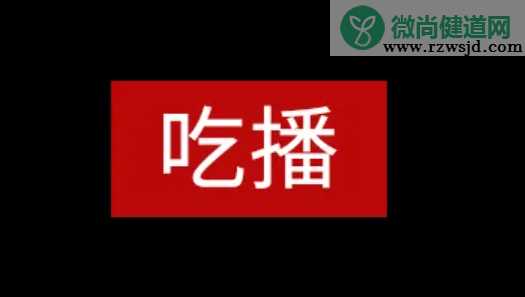 微尚健道网
www.rzwsjd.com

吃播